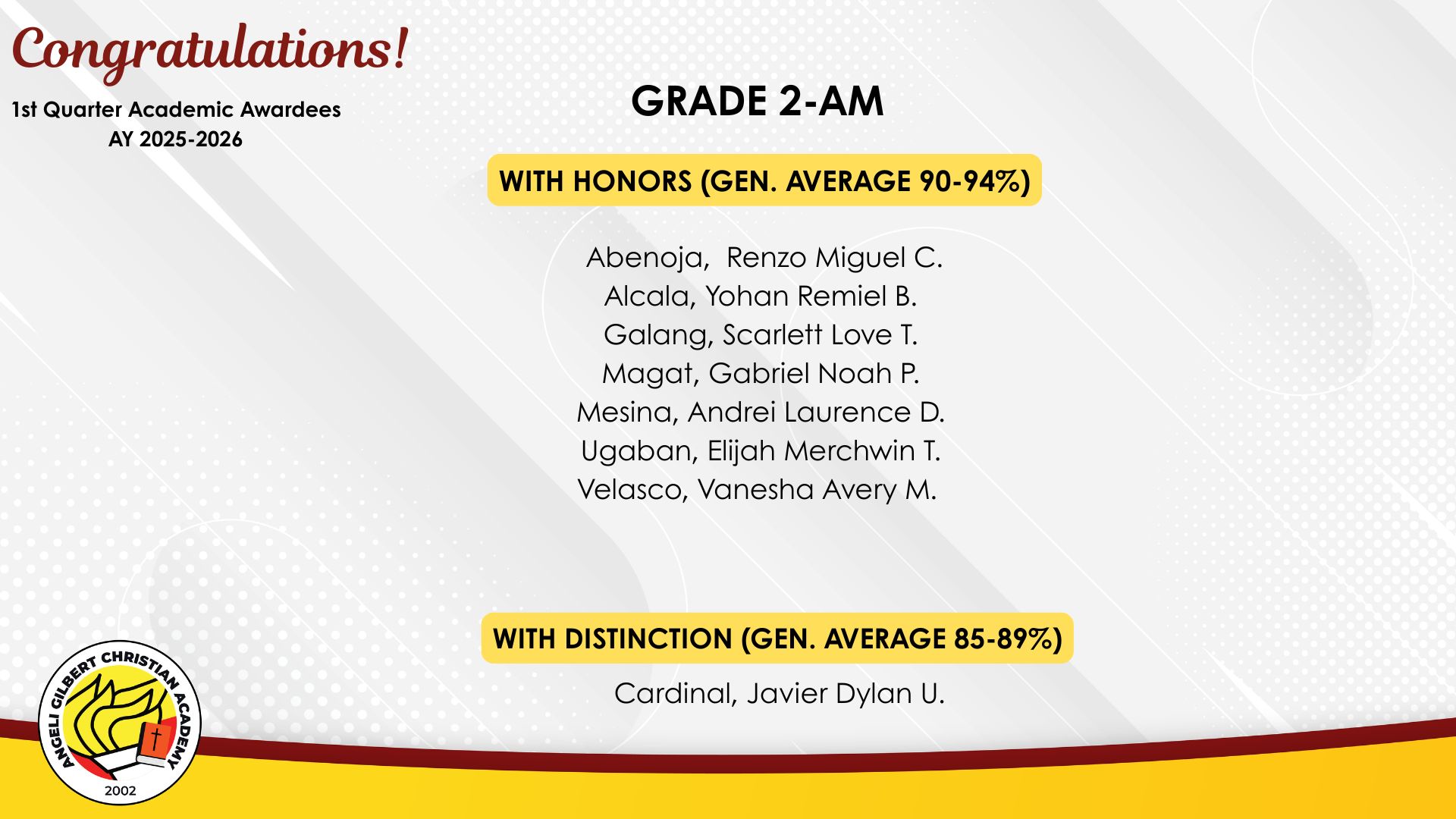 Congratulations!

1st Quarter Academic Awardees
AY 2025-2026

GRADE 2-AM

WITH HONORS (GEN. AVERAGE 90-94%)

Abenoja, Renzo Miguel C.
Alcala, Yohan Remiel B.
Galang, Scarlett Love T.
Magat, Gabriel Noah P.
Mesina, Andrei Laurence D.
Ugaban, Elijah Merchwin T.
Velasco, Vanesha Avery M.

WITH DISTINCTION (GEN. AVERAGE 85-89%)

Cardinal, Javier Dylan U.

ANGELI GILBERT CHRISTIAN ACADEMY
2002